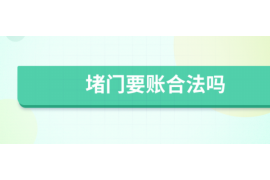 堵门要账合法吗